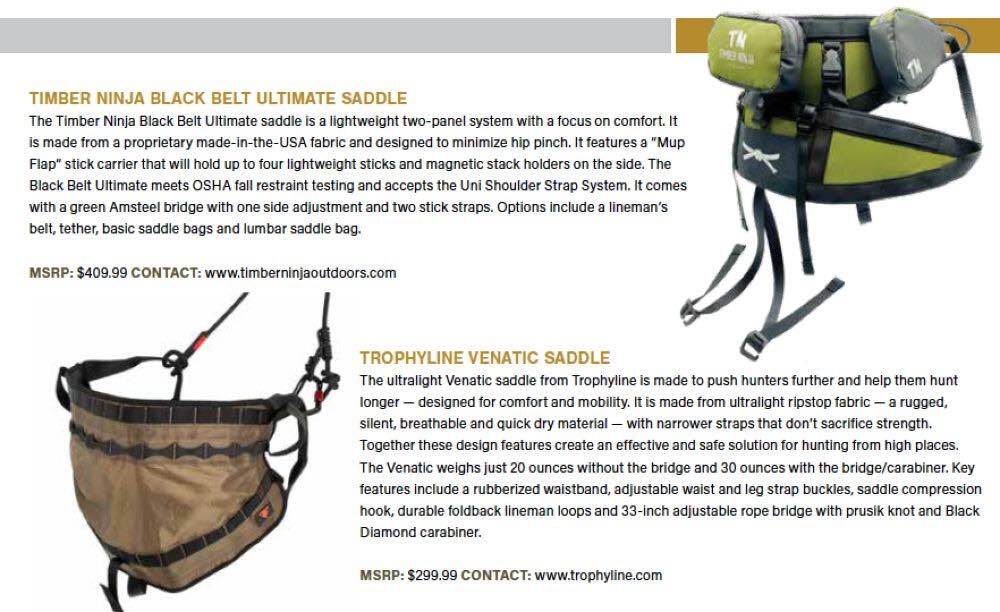 TIMBER NINJA BLACK BELT ULTIMATE SADDLE

The Timber Ninja Black Belt Ultimate saddle is a lightweight two-panel system with a focus on comfort. It is made from a proprietary made-in-the-USA fabric and designed to minimize hip pinch. It features a "Mup Flap" stick carrier that will hold up to four lightweight sticks and magnetic stack holders on the side. The Black Belt Ultimate meets OSHA fall restraint testing and accepts the Uni Shoulder Strap System. It comes with a green Amsteel bridge with one side adjustment and two stick straps. Options include a lineman's belt, tether, basic saddle bags and lumbar saddle bag.

MSRP: $409.99 CONTACT: www.timberninjaoutdoors.com

TN
TIMBER NINJA

TN

TROPHYLINE VENATIC SADDLE

The ultralight Venatic saddle from Trophyline is made to push hunters further and help them hunt longer — designed for comfort and mobility. It is made from ultralight ripstop fabric — a rugged, silent, breathable and quick dry material — with narrower straps that don't sacrifice strength. Together these design features create an effective and safe solution for hunting from high places. The Venatic weighs just 20 ounces without the bridge and 30 ounces with the bridge/carabiner. Key features include a rubberized waistband, adjustable waist and leg strap buckles, saddle compression hook, durable foldback lineman loops and 33-inch adjustable rope bridge with prusik knot and Black Diamond carabiner.

MSRP: $299.99 CONTACT: www.trophyline.com